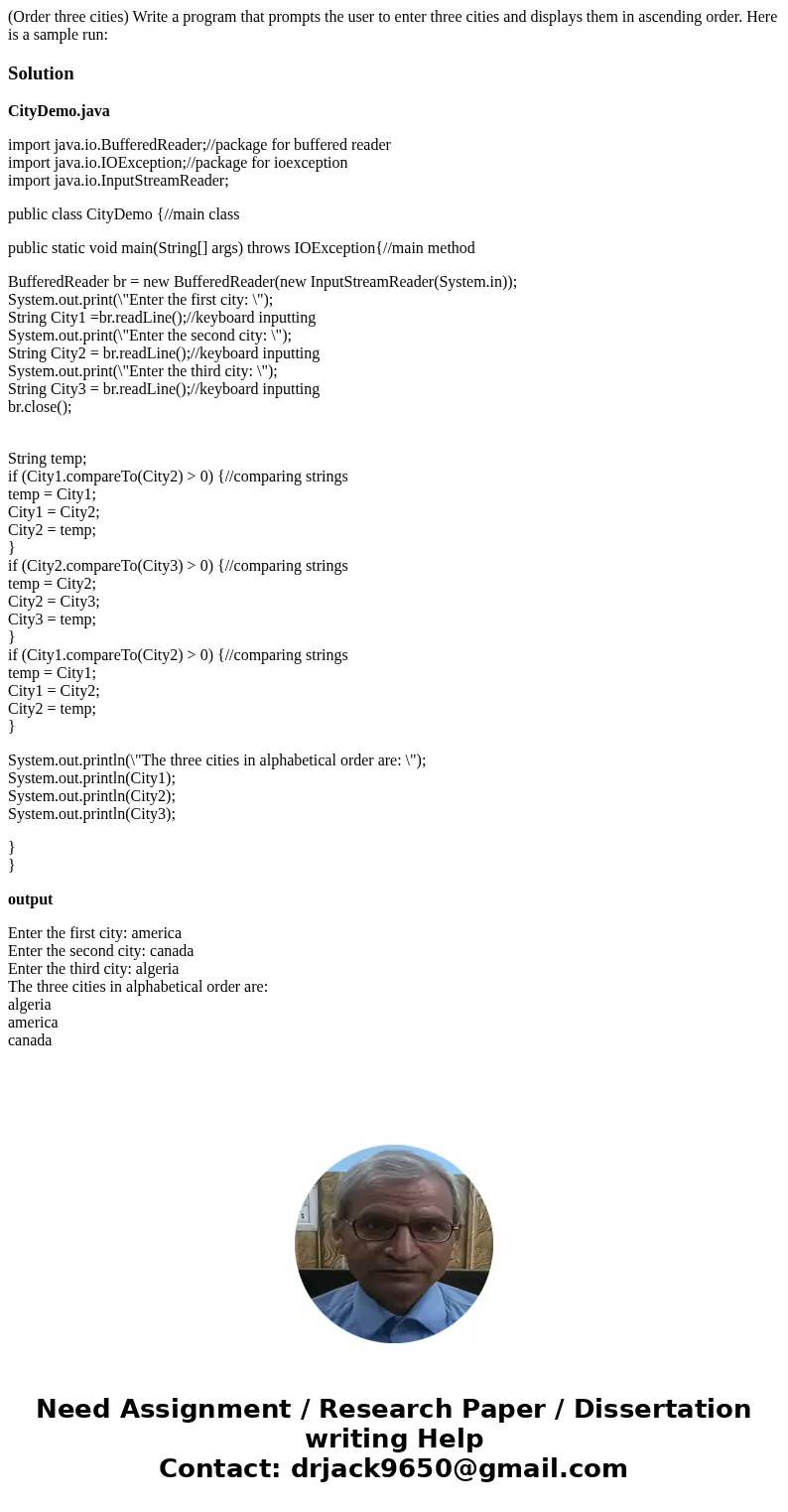 (Order three cities) Write a program that prompts the user to enter three cities and displays them in ascending order. Here is a sample run:

Solution

CityDemo.java

import java.io.BufferedReader;//package for buffered reader
import java.io.IOException;//package for ioexception
import java.io.InputStreamReader;

public class CityDemo {//main class

public static void main(String[] args) throws IOException{//main method

BufferedReader br = new BufferedReader(new InputStreamReader(System.in));
System.out.print(\"Enter the first city: \");
String City1 =br.readLine();//keyboard inputting
System.out.print(\"Enter the second city: \");
String City2 = br.readLine();//keyboard inputting
System.out.print(\"Enter the third city: \");
String City3 = br.readLine();//keyboard inputting
br.close();

String temp;
if (City1.compareTo(City2) > 0) {//comparing strings
temp = City1;
City1 = City2;
City2 = temp;
}
if (City2.compareTo(City3) > 0) {//comparing strings
temp = City2;
City2 = City3;
City3 = temp;
}
if (City1.compareTo(City2) > 0) {//comparing strings
temp = City1;
City1 = City2;
City2 = temp;
}

System.out.println(\"The three cities in alphabetical order are: \");
System.out.println(City1);
System.out.println(City2);
System.out.println(City3);

}
}

output

Enter the first city: america
Enter the second city: canada
Enter the third city: algeria
The three cities in alphabetical order are:
algeria
america
canada

Need Assignment / Research Paper / Dissertation writing Help
Contact: drjack9650@gmail.com